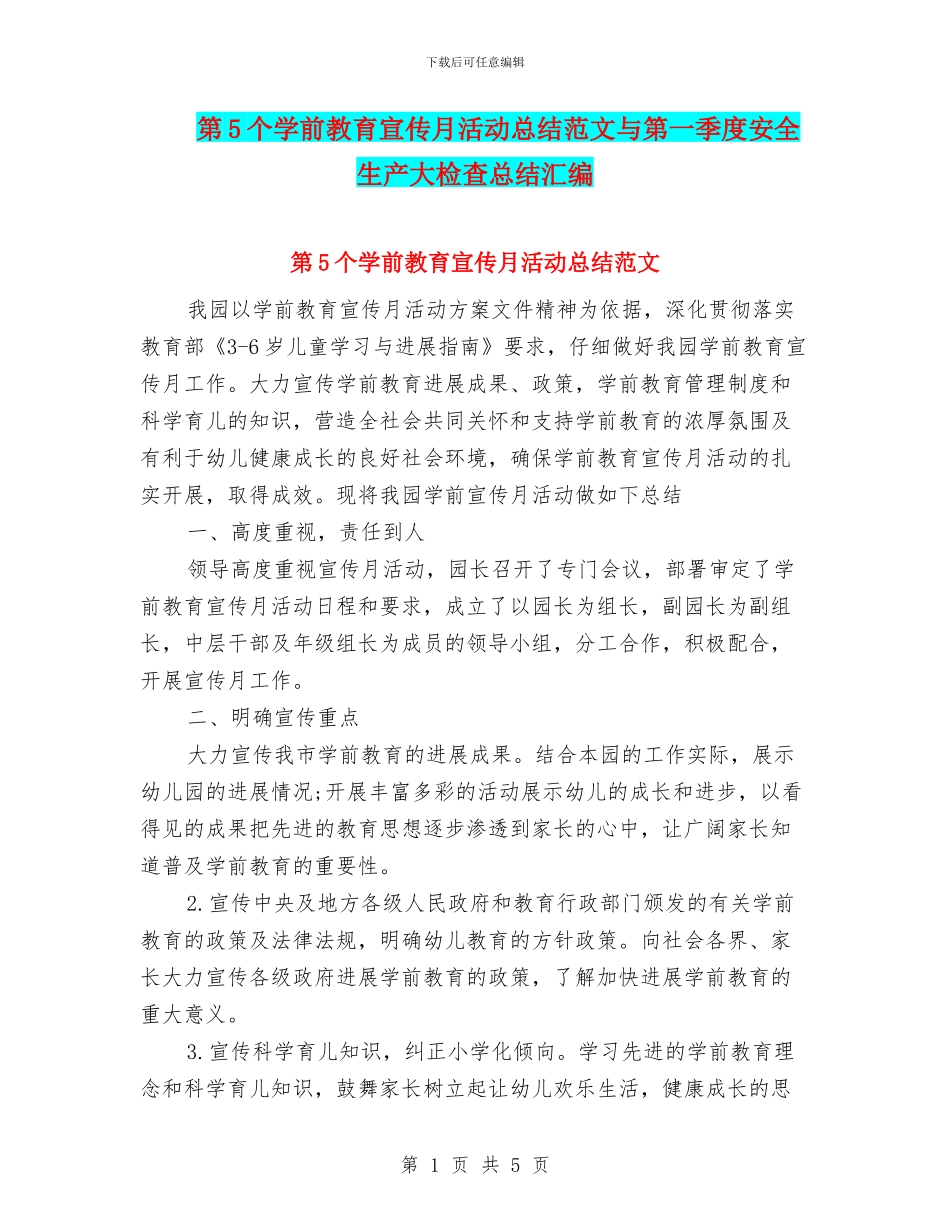 下载后可任意编辑

第5个学前教育宣传月活动总结范文与第一季度安全生产大检查总结汇编

第5个学前教育宣传月活动总结范文

我园以学前教育宣传月活动方案文件精神为依据，深化贯彻落实教育部《3-6岁儿童学习与进展指南》要求，仔细做好我园学前教育宣传月工作。大力宣传学前教育进展成果、政策，学前教育管理制度和科学育儿的知识，营造全社会共同关怀和支持学前教育的浓厚氛围及有利于幼儿健康成长的良好社会环境，确保学前教育宣传月活动的扎实开展，取得成效。现将我园学前宣传月活动做如下总结

一、高度重视，责任到人

领导高度重视宣传月活动，园长召开了专门会议，部署审定了学前教育宣传月活动日程和要求，成立了以园长为组长，副园长为副组长，中层干部及年级组长为成员的领导小组，分工合作，积极配合，开展宣传月工作。

二、明确宣传重点

大力宣传我市学前教育的进展成果。结合本园的工作实际，展示幼儿园的进展情况;开展丰富多彩的活动展示幼儿的成长和进步，以看得见的成果把先进的教育思想逐步渗透到家长的心中，让广阔家长知道普及学前教育的重要性。

2.宣传中央及地方各级人民政府和教育行政部门颁发的有关学前教育的政策及法律法规，明确幼儿教育的方针政策。向社会各界、家长大力宣传各级政府进展学前教育的政策，了解加快进展学前教育的重大意义。

3.宣传科学育儿知识，纠正小学化倾向。学习先进的学前教育理念和科学育儿知识，鼓舞家长树立起让幼儿欢乐生活，健康成长的思

第 1 页 共 5 页